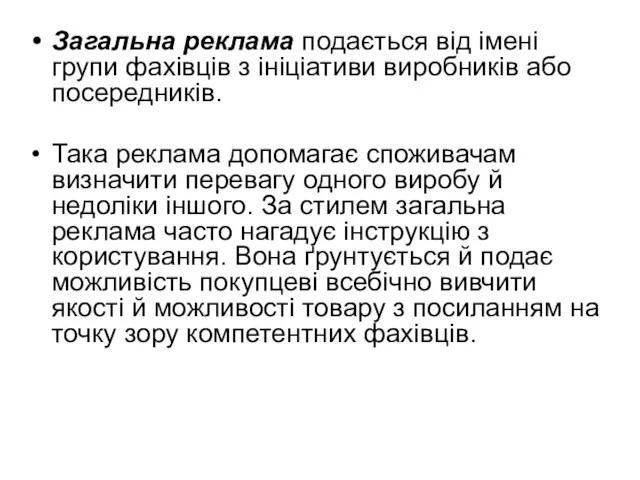 • Загальна реклама подається від імені групи фахівців з ініціативи виробників або посередників.

• Така реклама допомагає споживачам визначити перевагу одного виробу й недоліки іншого. За стилем загальна реклама часто нагадує інструкцію з користування. Вона ґрунтується й подає можливість покупцеві всебічно вивчити якості й можливості товару з посиланням на точку зору компетентних фахівців.